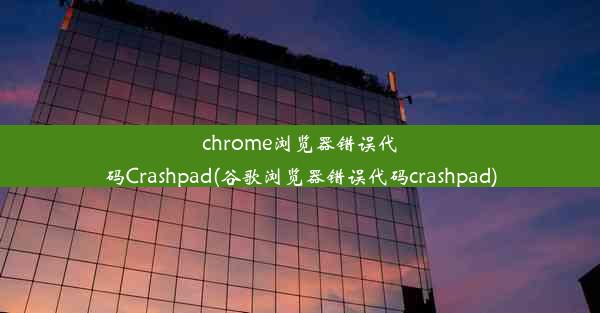 chrome浏览器错误代码Crashpad(谷歌浏览器错误代码crashpad)